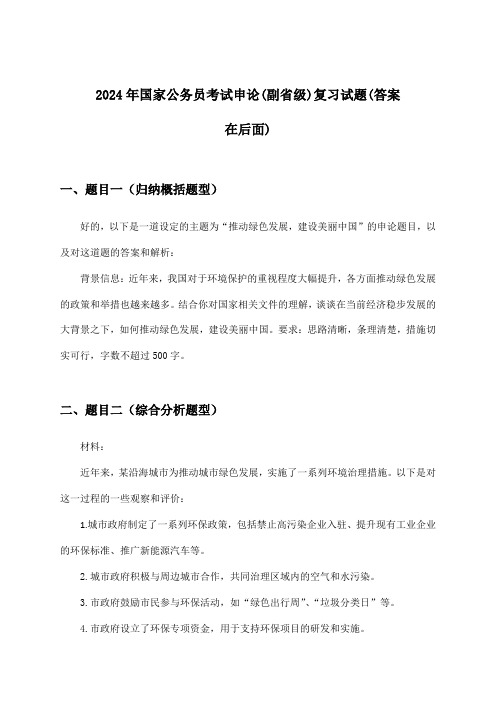 2024年国家公务员考试申论(副省级)复习试题(答案在后面)

一、题目一（归纳概括题型）

好的，以下是一道设定的主题为“推动绿色发展，建设美丽中国”的申论题目，以及对这道题的答案和解析：

背景信息：近年来，我国对于环境保护的重视程度大幅提升，各方面推动绿色发展的政策和举措也越来越多。结合你对国家相关文件的理解，谈谈在当前经济稳步发展的大背景之下，如何推动绿色发展，建设美丽中国。要求：思路清晰，条理清楚，措施切实可行，字数不超过500字。

二、题目二（综合分析题型）

材料：

近年来，某沿海城市为推动城市绿色发展，实施了一系列环境治理措施。以下是对这一过程的一些观察和评价：

1.城市政府制定了一系列环保政策，包括禁止高污染企业入驻、提升现有工业企业的环保标准、推广新能源汽车等。

2.城市政府积极与周边城市合作，共同治理区域内的空气和水污染。

3.市政府鼓励市民参与环保活动，如“绿色出行周”、“垃圾分类日”等。

4.市政府设立了环保专项资金，用于支持环保项目的研发和实施。